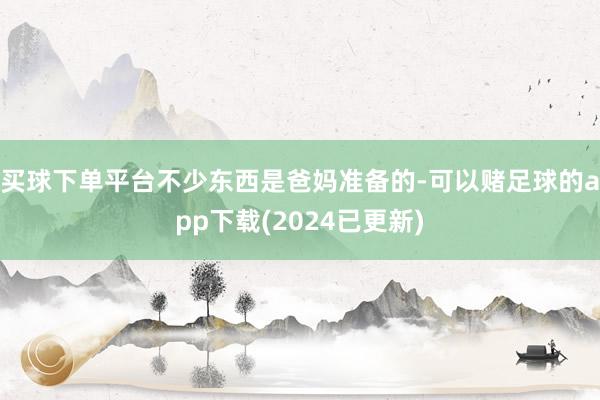 买球下单平台不少东西是爸妈准备的-可以赌足球的app下载(2024已更新)